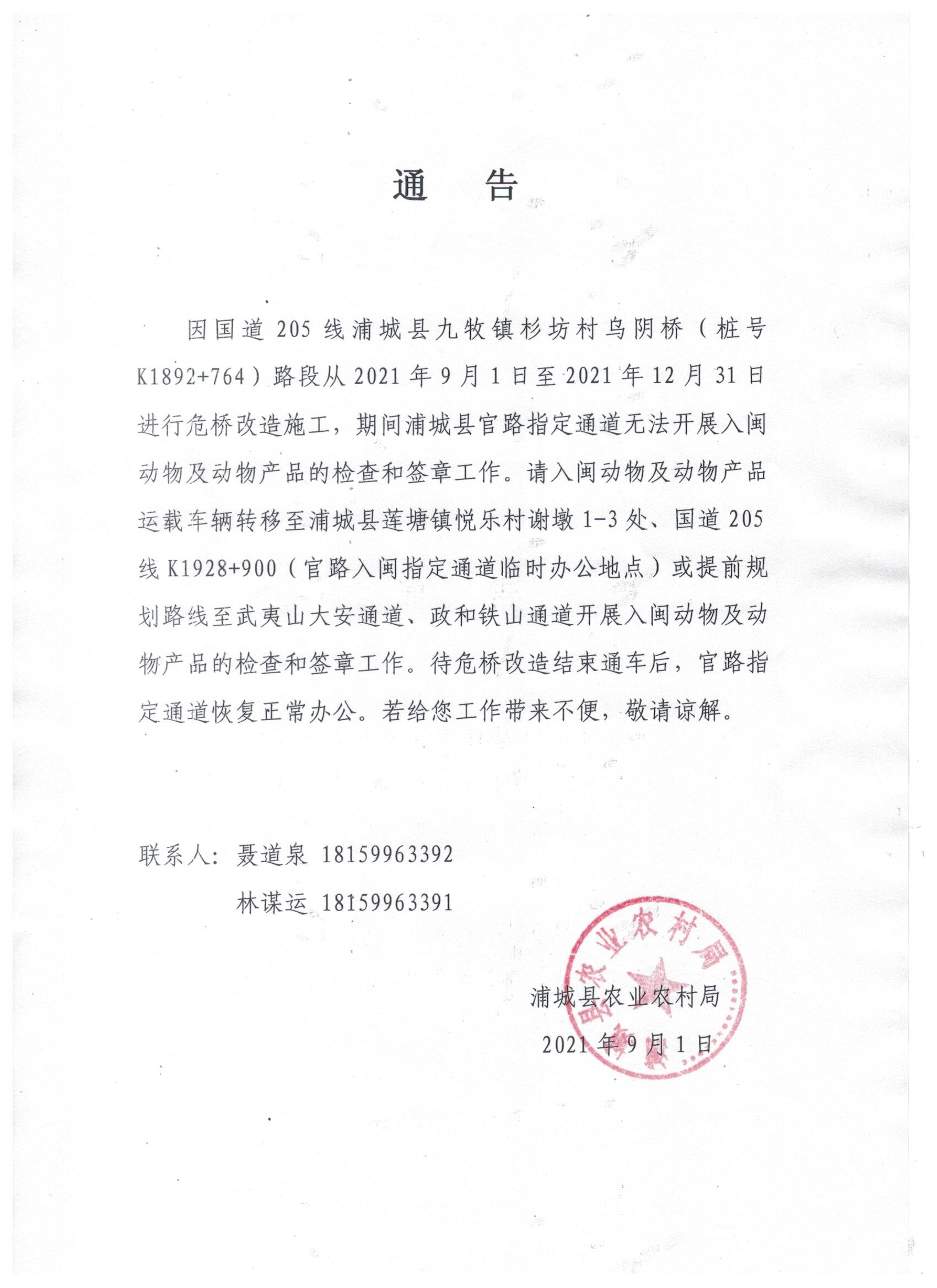 通　告

因国道 205 线浦城县九牧镇杉坊村乌阴桥（桩号 K1892+764）路段从 2021 年 9 月 1 日至 2021 年 12 月 31 日进行危桥改造施工，期间浦城县官路指定通道无法开展入闽动物及动物产品的检查和签章工作。请入闽动物及动物产品运载车辆转移至浦城县莲塘镇悦乐村谢墩 1-3 处、国道 205 线 K1928+900（官路入闽指定通道临时办公地点）或提前规划路线至武夷山大安通道、政和铁山通道开展入闽动物及动物产品的检查和签章工作。待危桥改造结束通车后，官路指定通道恢复正常办公。若给您工作带来不便，敬请谅解。

联系人：聂道泉 18159963392
　　　　林谋运 18159963391

浦城县农业农村局
2021 年 9 月 1 日

浦城县农业农村局